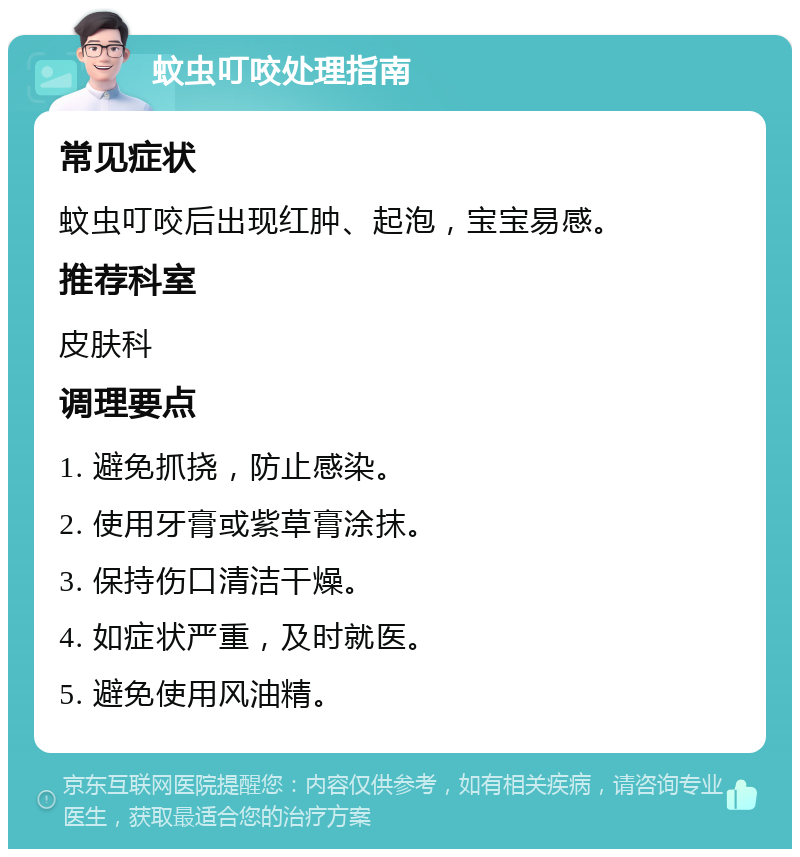 蚊虫叮咬处理指南

常见症状

蚊虫叮咬后出现红肿、起泡，宝宝易感。

推荐科室

皮肤科

调理要点

1. 避免抓挠，防止感染。

2. 使用牙膏或紫草膏涂抹。

3. 保持伤口清洁干燥。

4. 如症状严重，及时就医。

5. 避免使用风油精。

京东互联网医院提醒您：内容仅供参考，如有相关疾病，请咨询专业医生，获取最适合您的治疗方案